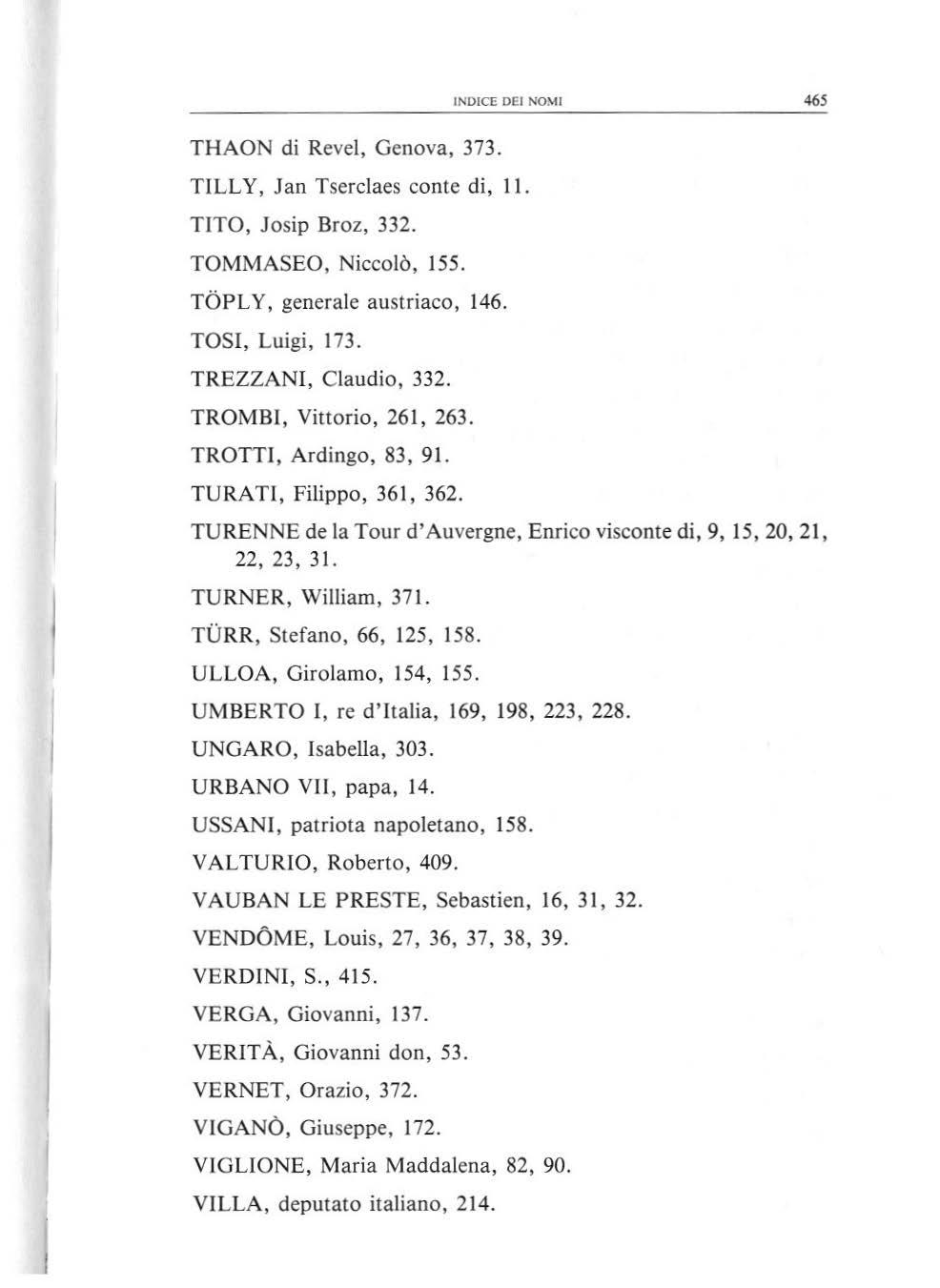 INDICE DEI NOMI 465

THAON di Revel, Genova, 373.

TILLY, Jan Tserclaes conte di, 11.

TITO, Josip Broz, 332.

TOMMASEO, Niccolò, 155.

TÖPLY, generale austriaco, 146.

TOSI, Luigi, 173.

TREZZANI, Claudio, 332.

TROMBI, Vittorio, 261, 263.

TROTTI, Ardingo, 83, 91.

TURATI, Filippo, 361, 362.

TURENNE de la Tour d'Auvergne, Enrico visconte di, 9, 15, 20, 21, 22, 23, 31.

TURNER, William, 371.

TÜRR, Stefano, 66, 125, 158.

ULLOA, Girolamo, 154, 155.

UMBERTO I, re d'Italia, 169, 198, 223, 228.

UNGARO, Isabella, 303.

URBANO VII, papa, 14.

USSANI, patriota napoletano, 158.

VALTURIO, Roberto, 409.

VAUBAN LE PRESTE, Sebastien, 16, 31, 32.

VENDÔME, Louis, 27, 36, 37, 38, 39.

VERDINI, S., 415.

VERGA, Giovanni, 137.

VERITÀ, Giovanni don, 53.

VERNET, Orazio, 372.

VIGANÒ, Giuseppe, 172.

VIGLIONE, Maria Maddalena, 82, 90.

VILLA, deputato italiano, 214.